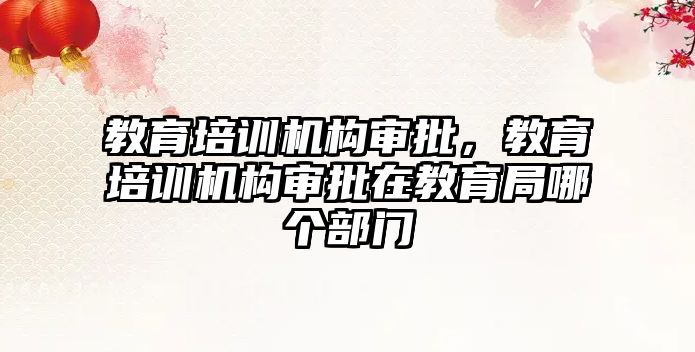 教育培训机构审批，教育培训机构审批在教育局哪个部门